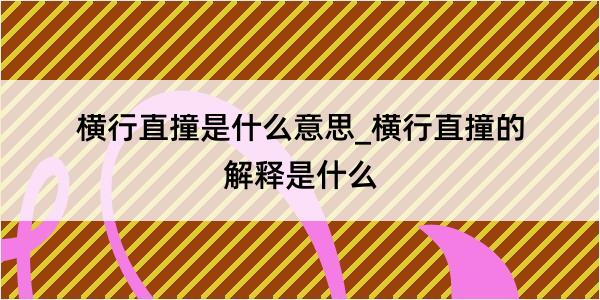 横行直撞是什么意思_横行直撞的解释是什么